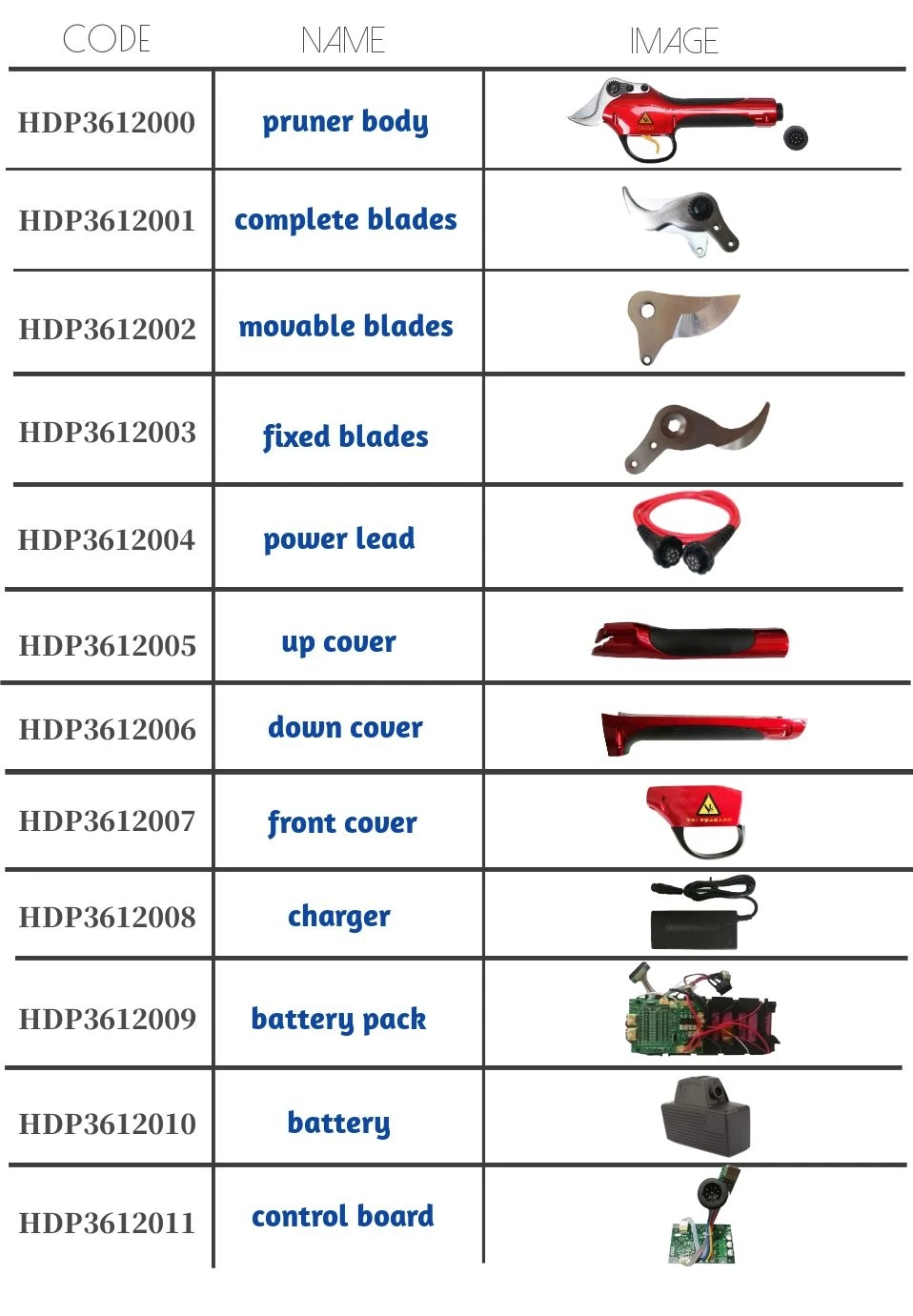 | CODE | NAME | IMAGE |
|---|---|---|
| HDP3612000 | pruner body | |
| HDP3612001 | complete blades | |
| HDP3612002 | movable blades | |
| HDP3612003 | fixed blades | |
| HDP3612004 | power lead | |
| HDP3612005 | up cover | |
| HDP3612006 | down cover | |
| HDP3612007 | front cover | |
| HDP3612008 | charger | |
| HDP3612009 | battery pack | |
| HDP3612010 | battery | |
| HDP3612011 | control board | |